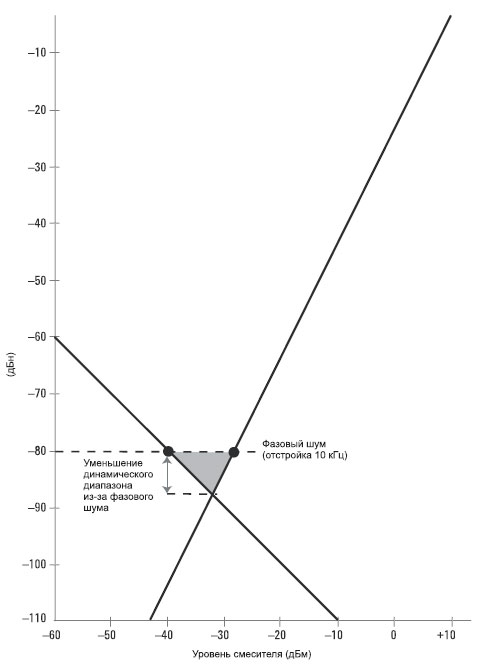 –10
–20
–30
–40
–50
–60
–70
–80
–90
–100
–110
(дБн)

Фазовый шум
(отстройка 10 кГц)

Уменьшение
динамического
диапазона
из-за фазового
шума

–60
–50
–40
–30
–20
–10
0
+10
Уровень смесителя (дБм)